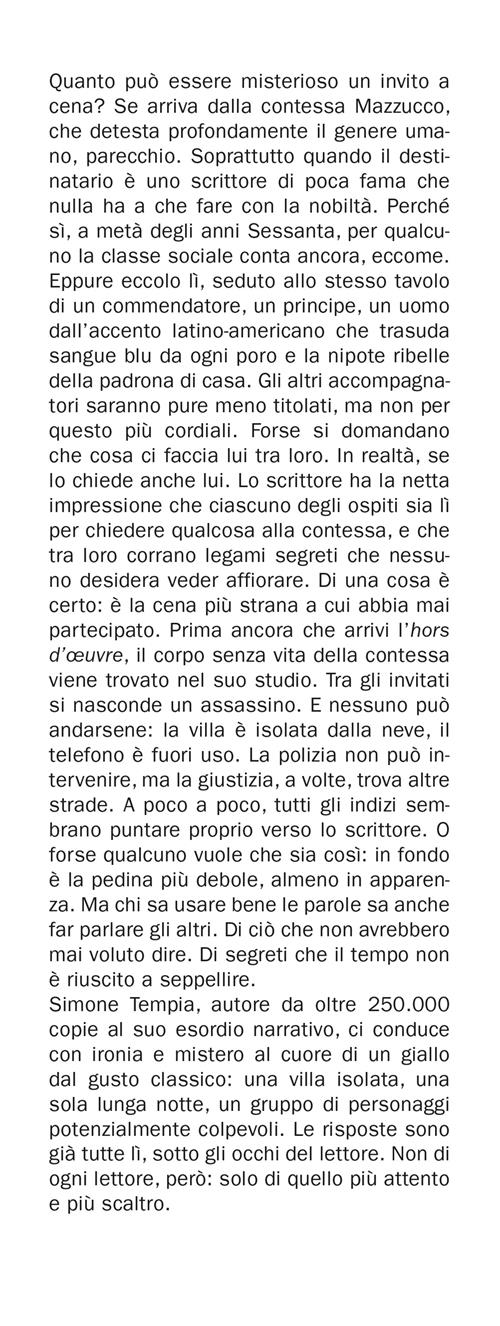 Quanto può essere misterioso un invito a cena? Se arriva dalla contessa Mazzucco, che detesta profondamente il genere umano, parecchio. Soprattutto quando il destinatario è uno scrittore di poca fama che nulla ha a che fare con la nobiltà. Perché sì, a metà degli anni Sessanta, per qualcuno la classe sociale conta ancora, eccome. Eppure eccolo lì, seduto allo stesso tavolo di un commendatore, un principe, un uomo dall'accento latino-americano che trasuda sangue blu da ogni poro e la nipote ribelle della padrona di casa. Gli altri accompagnatori saranno pure meno titolati, ma non per questo più cordiali. Forse si domandano che cosa ci faccia lui tra loro. In realtà, se lo chiede anche lui. Lo scrittore ha la netta impressione che ciascuno degli ospiti sia lì per chiedere qualcosa alla contessa, e che tra loro corrano legami segreti che nessuno desidera veder affiorare. Di una cosa è certo: è la cena più strana a cui abbia mai partecipato. Prima ancora che arrivi l'hors d'œuvre, il corpo senza vita della contessa viene trovato nel suo studio. Tra gli invitati si nasconde un assassino. E nessuno può andarsene: la villa è isolata dalla neve, il telefono è fuori uso. La polizia non può intervenire, ma la giustizia, a volte, trova altre strade. A poco a poco, tutti gli indizi sembrano puntare proprio verso lo scrittore. O forse qualcuno vuole che sia così: in fondo è la pedina più debole, almeno in apparenza. Ma chi sa usare bene le parole sa anche far parlare gli altri. Di ciò che non avrebbero mai voluto dire. Di segreti che il tempo non è riuscito a seppellire.
Simone Tempia, autore da oltre 250.000 copie al suo esordio narrativo, ci conduce con ironia e mistero al cuore di un giallo dal gusto classico: una villa isolata, una sola lunga notte, un gruppo di personaggi potenzialmente colpevoli. Le risposte sono già tutte lì, sotto gli occhi del lettore. Non di ogni lettore, però: solo di quello più attento e più scaltro.